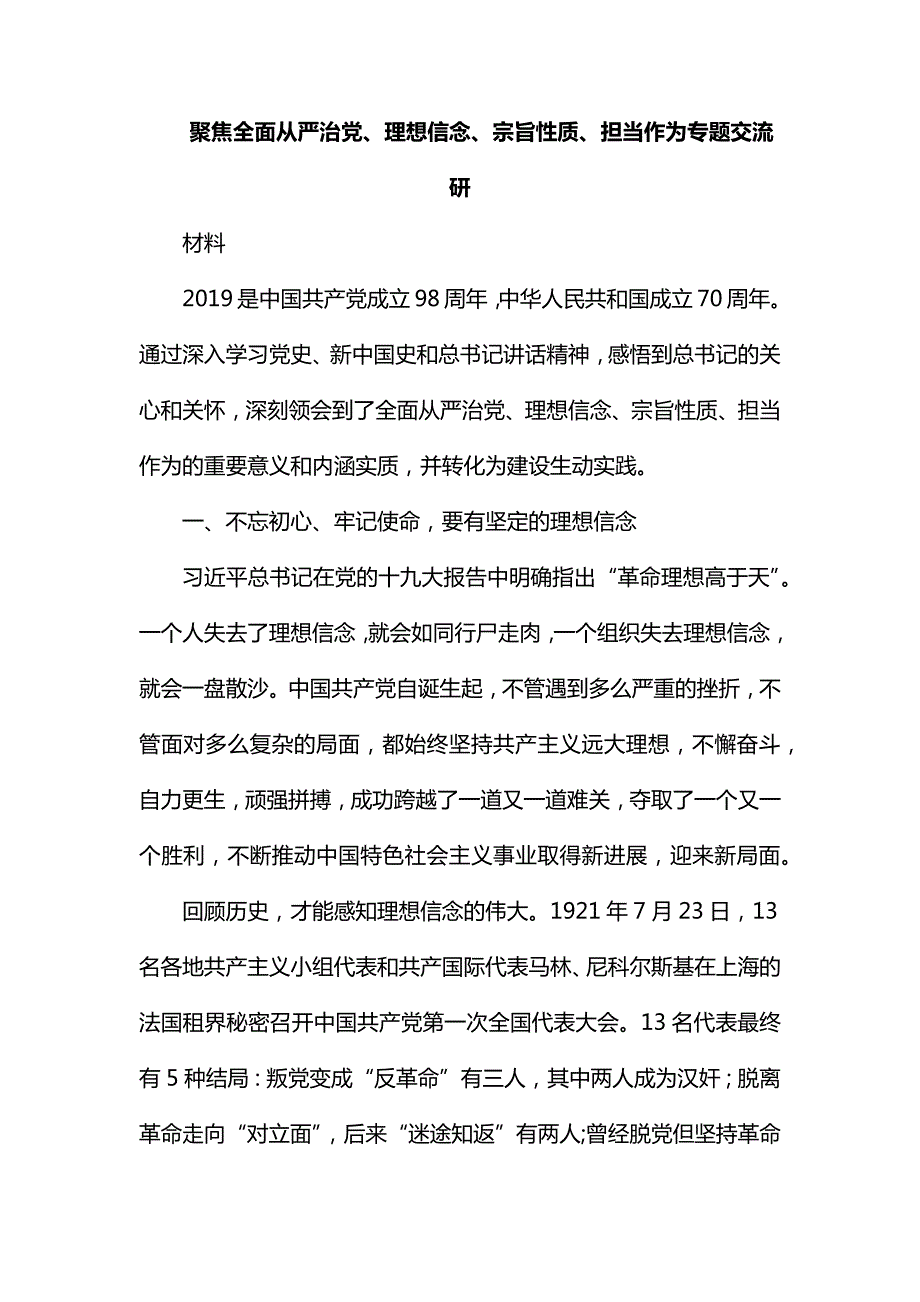 聚焦全面从严治党、理想信念、宗旨性质、担当作为专题交流研

材料

2019是中国共产党成立98周年,中华人民共和国成立70周年。通过深入学习党史、新中国史和总书记讲话精神，感悟到总书记的关心和关怀，深刻领会到了全面从严治党、理想信念、宗旨性质、担当作为的重要意义和内涵实质，并转化为建设生动实践。

一、不忘初心、牢记使命，要有坚定的理想信念

习近平总书记在党的十九大报告中明确指出“革命理想高于天”。一个人失去了理想信念,就会如同行尸走肉,一个组织失去理想信念，就会一盘散沙。中国共产党自诞生起，不管遇到多么严重的挫折，不管面对多么复杂的局面，都始终坚持共产主义远大理想，不懈奋斗，自力更生，顽强拼搏，成功跨越了一道又一道难关，夺取了一个又一个胜利，不断推动中国特色社会主义事业取得新进展，迎来新局面。

回顾历史，才能感知理想信念的伟大。1921年7月23日，13名各地共产主义小组代表和共产国际代表马林、尼科尔斯基在上海的法国租界秘密召开中国共产党第一次全国代表大会。13名代表最终有5种结局：叛党变成“反革命”有三人，其中两人成为汉奸；脱离革命走向“对立面”，后来“迷途知返”有两人;曾经脱党但坚持革命